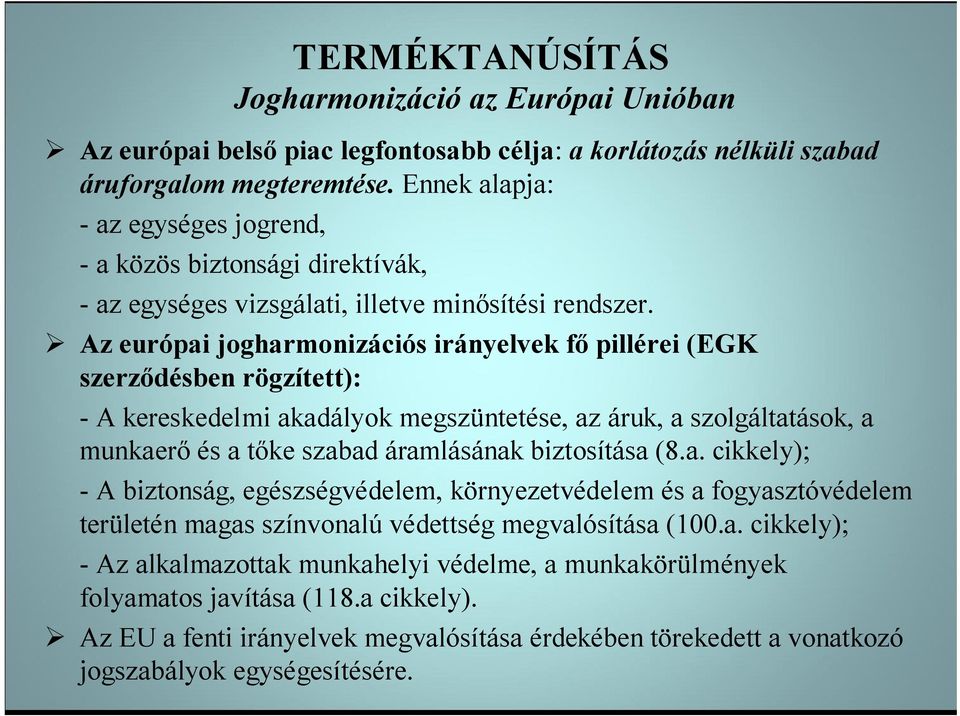 TERMÉKTANÚSÍTÁS
Jogharmonizáció az Európai Unióban

➢ Az európai belső piac legfontosabb célja: a korlátozás nélküli szabad áruforgalom megteremtése. Ennek alapja:
- az egységes jogrend,
- a közös biztonsági direktívák,
- az egységes vizsgálati, illetve minősítési rendszer.

➢ Az európai jogharmonizációs irányelvek fő pillérei (EGK szerződésben rögzített):
- A kereskedelmi akadályok megszüntetése, az áruk, a szolgáltatások, a munkaerő és a tőke szabad áramlásának biztosítása (8.a. cikkely);
- A biztonság, egészségvédelem, környezetvédelem és a fogyasztóvédelem területén magas színvonalú védettség megvalósítása (100.a. cikkely);
- Az alkalmazottak munkahelyi védelme, a munkakörülmények folyamatos javítása (118.a cikkely).

➢ Az EU a fenti irányelvek megvalósítása érdekében törekedett a vonatkozó jogszabályok egységesítésére.